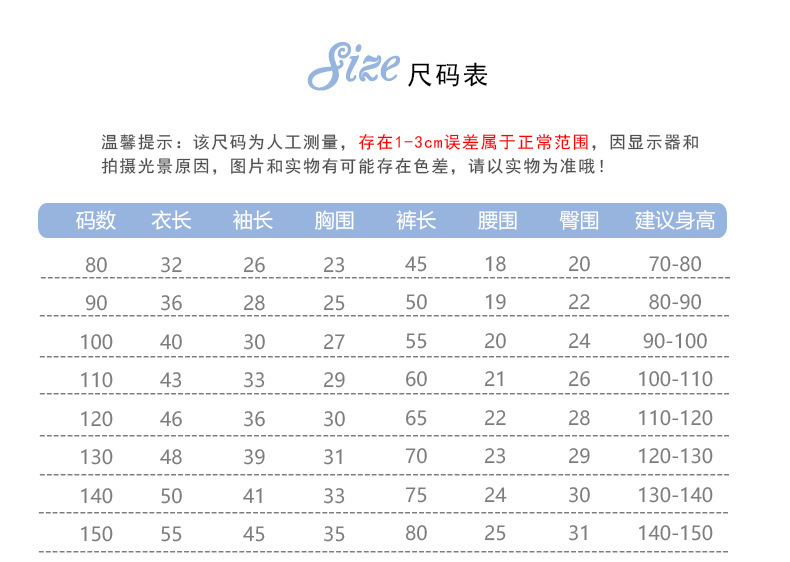 Size 尺码表

温馨提示：该尺码为人工测量，存在1-3cm误差属于正常范围，因显示器和拍摄光景原因，图片和实物有可能存在色差，请以实物为准哦！

| 码数 | 衣长 | 袖长 | 胸围 | 裤长 | 腰围 | 臀围 | 建议身高 |
|---|---|---|---|---|---|---|---|
| 80 | 32 | 26 | 23 | 45 | 18 | 20 | 70-80 |
| 90 | 36 | 28 | 25 | 50 | 19 | 22 | 80-90 |
| 100 | 40 | 30 | 27 | 55 | 20 | 24 | 90-100 |
| 110 | 43 | 33 | 29 | 60 | 21 | 26 | 100-110 |
| 120 | 46 | 36 | 30 | 65 | 22 | 28 | 110-120 |
| 130 | 48 | 39 | 31 | 70 | 23 | 29 | 120-130 |
| 140 | 50 | 41 | 33 | 75 | 24 | 30 | 130-140 |
| 150 | 55 | 45 | 35 | 80 | 25 | 31 | 140-150 |